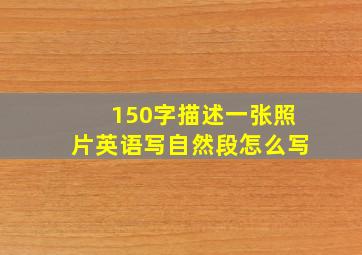 150字描述一张照片英语写自然段怎么写